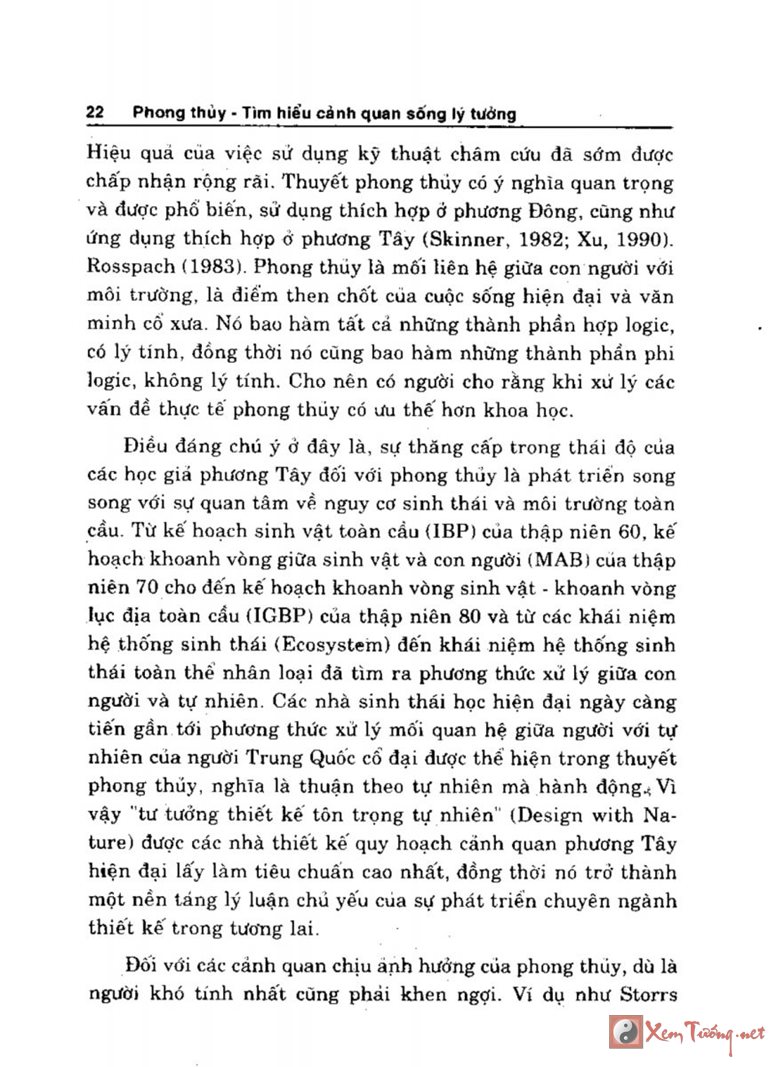 22 Phong thủy - Tìm hiểu cảnh quan sống lý tưởng

Hiệu quả của việc sử dụng kỹ thuật châm cứu đã sớm được chấp nhận rộng rãi. Thuyết phong thủy có ý nghĩa quan trọng và được phổ biến, sử dụng thích hợp ở phương Đông, cũng như ứng dụng thích hợp ở phương Tây (Skinner, 1982; Xu, 1990). Rosspach (1983). Phong thủy là mối liên hệ giữa con người với môi trường, là điểm then chốt của cuộc sống hiện đại và văn minh cổ xưa. Nó bao hàm tất cả những thành phần hợp logic, có lý tính, đồng thời nó cũng bao hàm những thành phần phi logic, không lý tính. Cho nên có người cho rằng khi xử lý các vấn đề thực tế phong thủy có ưu thế hơn khoa học.

Điều đáng chú ý ở đây là, sự thăng cấp trong thái độ của các học giả phương Tây đối với phong thủy là phát triển song song với sự quan tâm về nguy cơ sinh thái và môi trường toàn cầu. Từ kế hoạch sinh vật toàn cầu (IBP) của thập niên 60, kế hoạch khoanh vòng giữa sinh vật và con người (MAB) của thập niên 70 cho đến kế hoạch khoanh vòng sinh vật - khoanh vòng lục địa toàn cầu (IGBP) của thập niên 80 và từ các khái niệm hệ thống sinh thái (Ecosystem) đến khái niệm hệ thống sinh thái toàn thể nhân loại đã tìm ra phương thức xử lý giữa con người và tự nhiên. Các nhà sinh thái học hiện đại ngày càng tiến gần tới phương thức xử lý mối quan hệ giữa người với tự nhiên của người Trung Quốc cổ đại được thể hiện trong thuyết phong thủy, nghĩa là thuận theo tự nhiên mà hành động. Vì vậy "tư tưởng thiết kế tôn trọng tự nhiên" (Design with Nature) được các nhà thiết kế quy hoạch cảnh quan phương Tây hiện đại lấy làm tiêu chuẩn cao nhất, đồng thời nó trở thành một nền tảng lý luận chủ yếu của sự phát triển chuyên ngành thiết kế trong tương lai.

Đối với các cảnh quan chịu ảnh hưởng của phong thủy, dù là người khó tính nhất cũng phải khen ngợi. Ví dụ như Storrs

Xem Tướng.net